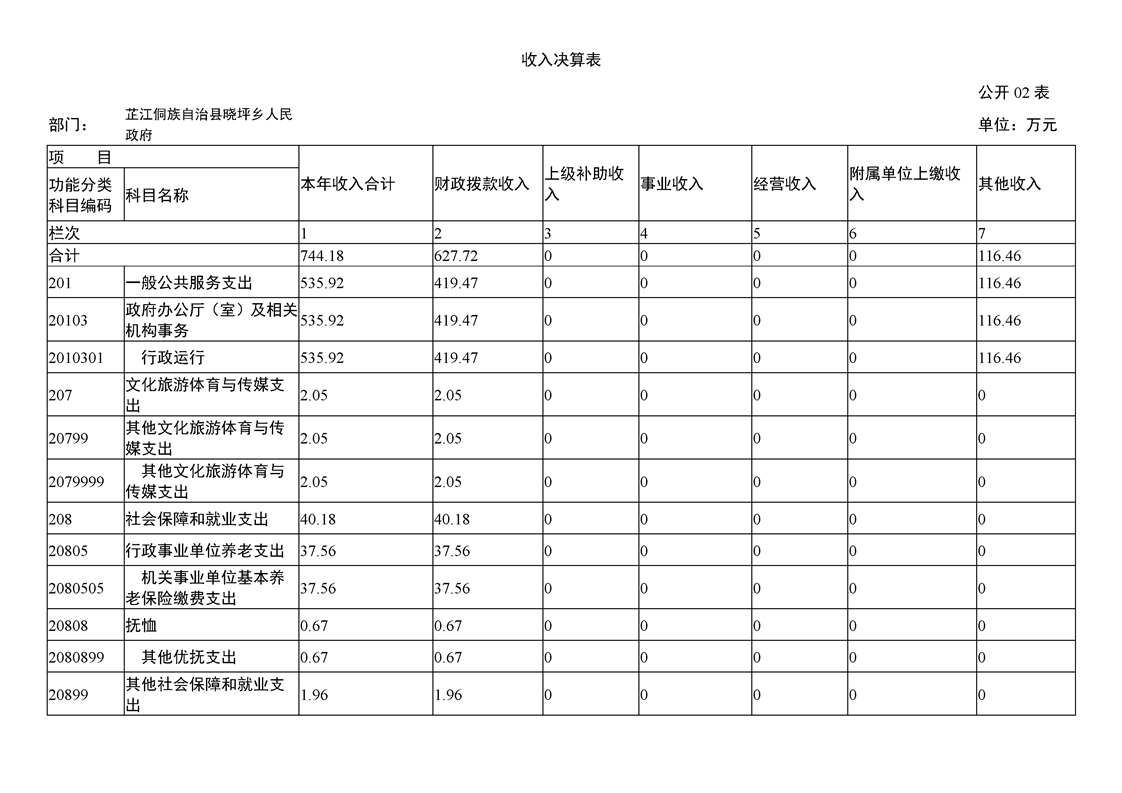 收入决算表

公开 02 表

部门： 芷江侗族自治县晓坪乡人民政府

单位：万元

| 项　目 | | 本年收入合计 | 财政拨款收入 | 上级补助收入 | 事业收入 | 经营收入 | 附属单位上缴收入 | 其他收入 |
|---|---|---|---|---|---|---|---|---|
| 功能分类科目编码 | 科目名称 | | | | | | | |
| 栏次 | | 1 | 2 | 3 | 4 | 5 | 6 | 7 |
| 合计 | | 744.18 | 627.72 | 0 | 0 | 0 | 0 | 116.46 |
| 201 | 一般公共服务支出 | 535.92 | 419.47 | 0 | 0 | 0 | 0 | 116.46 |
| 20103 | 政府办公厅（室）及相关机构事务 | 535.92 | 419.47 | 0 | 0 | 0 | 0 | 116.46 |
| 2010301 | 行政运行 | 535.92 | 419.47 | 0 | 0 | 0 | 0 | 116.46 |
| 207 | 文化旅游体育与传媒支出 | 2.05 | 2.05 | 0 | 0 | 0 | 0 | 0 |
| 20799 | 其他文化旅游体育与传媒支出 | 2.05 | 2.05 | 0 | 0 | 0 | 0 | 0 |
| 2079999 | 其他文化旅游体育与传媒支出 | 2.05 | 2.05 | 0 | 0 | 0 | 0 | 0 |
| 208 | 社会保障和就业支出 | 40.18 | 40.18 | 0 | 0 | 0 | 0 | 0 |
| 20805 | 行政事业单位养老支出 | 37.56 | 37.56 | 0 | 0 | 0 | 0 | 0 |
| 2080505 | 机关事业单位基本养老保险缴费支出 | 37.56 | 37.56 | 0 | 0 | 0 | 0 | 0 |
| 20808 | 抚恤 | 0.67 | 0.67 | 0 | 0 | 0 | 0 | 0 |
| 2080899 | 其他优抚支出 | 0.67 | 0.67 | 0 | 0 | 0 | 0 | 0 |
| 20899 | 其他社会保障和就业支出 | 1.96 | 1.96 | 0 | 0 | 0 | 0 | 0 |